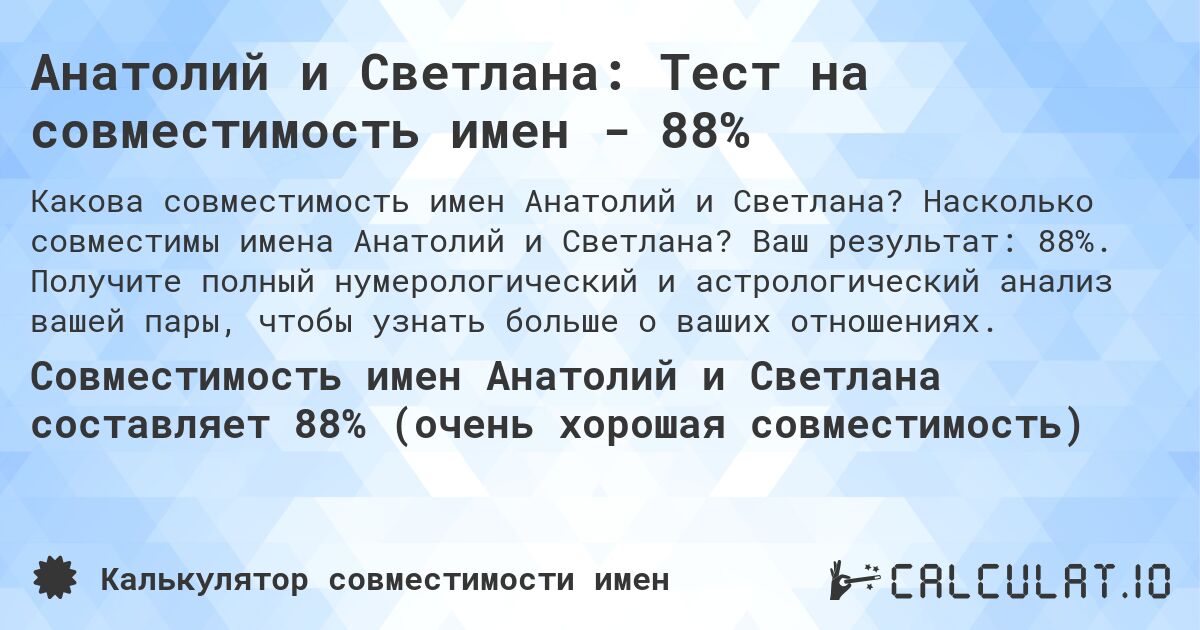 Анатолий и Светлана: Тест на совместимость имен - 88%

Какова совместимость имен Анатолий и Светлана? Насколько совместимы имена Анатолий и Светлана? Ваш результат: 88%. Получите полный нумерологический и астрологический анализ вашей пары, чтобы узнать больше о ваших отношениях.

Совместимость имен Анатолий и Светлана составляет 88% (очень хорошая совместимость)

Калькулятор совместимости имен

CALCULAT.IO